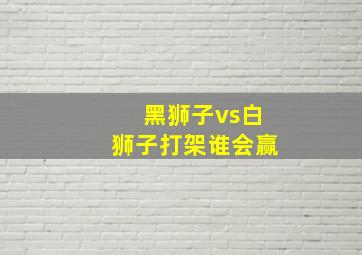 黑狮子vs白狮子打架谁会赢